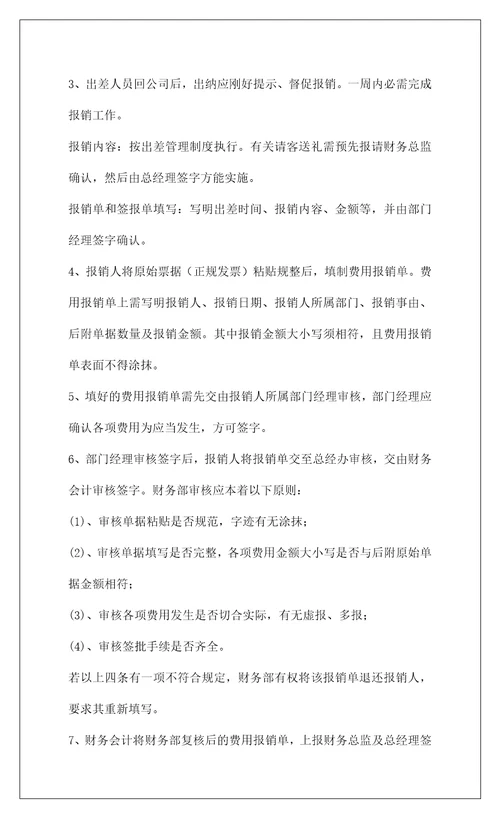 3、出差人员回公司后，出纳应刚好提示、督促报销。一周内必需完成报销工作。

报销内容：按出差管理制度执行。有关请客送礼需预先报请财务总监确认，然后由总经理签字方能实施。

报销单和签报单填写：写明出差时间、报销内容、金额等，并由部门经理签字确认。

4、报销人将原始票据（正规发票）粘贴规整后，填制费用报销单。费用报销单上需写明报销人、报销日期、报销人所属部门、报销事由、后附单据数量及报销金额。其中报销金额大小写须相符，且费用报销单表面不得涂抹。

5、填好的费用报销单需先交由报销人所属部门经理审核，部门经理应确认各项费用为应当发生，方可签字。

6、部门经理审核签字后，报销人将报销单交至总经办审核，交由财务会计审核签字。财务部审核应本着以下原则：

(1)、审核单据粘贴是否规范，字迹有无涂抹；

(2)、审核单据填写是否完整，各项费用金额大小写是否与后附原始单据金额相符；

(3)、审核各项费用发生是否切合实际，有无虚报、多报；

(4)、审核签批手续是否齐全。

若以上四条有一项不符合规定，财务部有权将该报销单退还报销人，要求其重新填写。

7、财务会计将财务部复核后的费用报销单，上报财务总监及总经理签